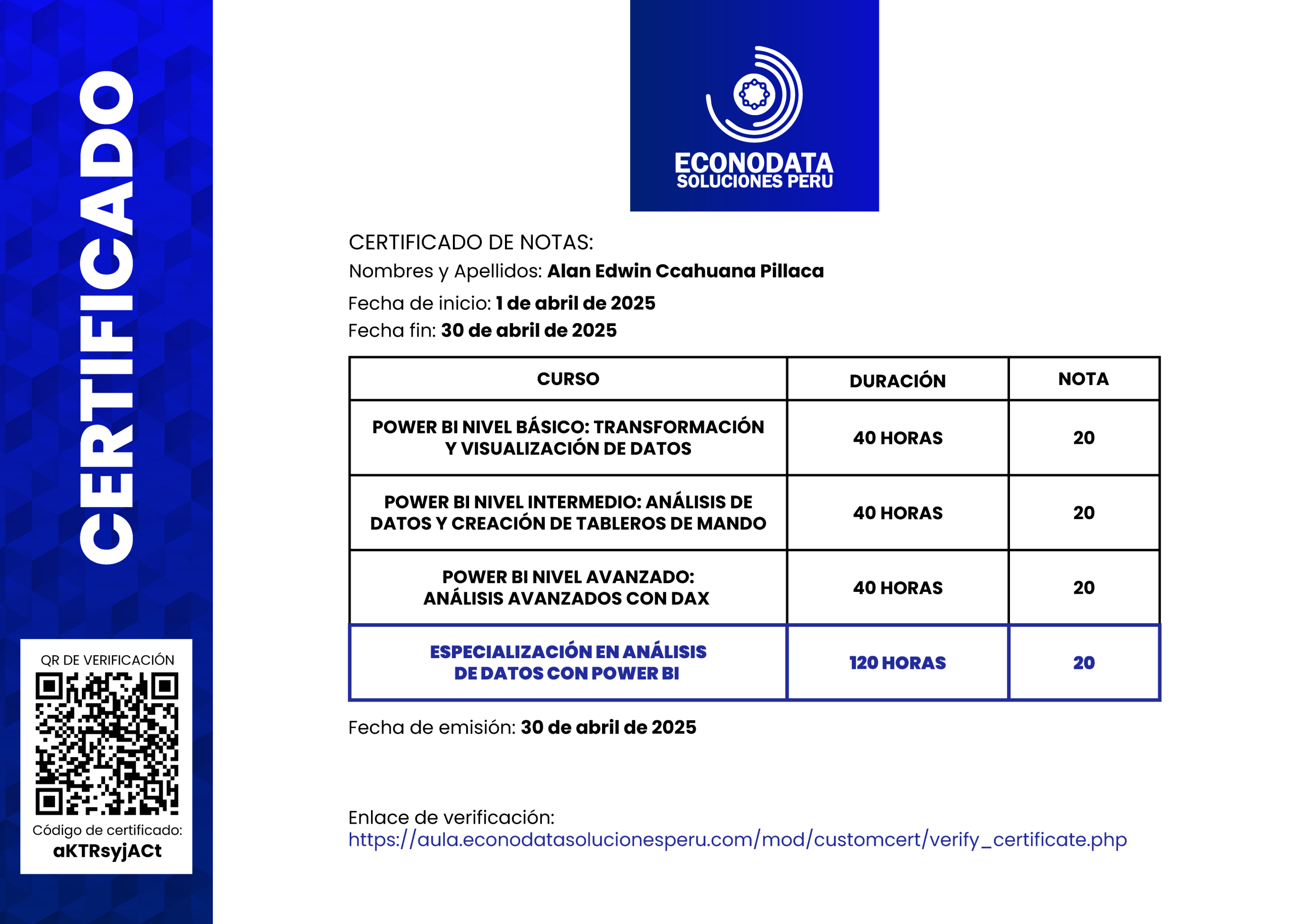 CERTIFICADO

QR DE VERIFICACIÓN

Código de certificado:
aKTRsyjACt

ECONODATA
SOLUCIONES PERU

CERTIFICADO DE NOTAS:
Nombres y Apellidos: Alan Edwin Ccahuana Pillaca
Fecha de inicio: 1 de abril de 2025
Fecha fin: 30 de abril de 2025

| CURSO | DURACIÓN | NOTA |
|---|---|---|
| POWER BI NIVEL BÁSICO: TRANSFORMACIÓN Y VISUALIZACIÓN DE DATOS | 40 HORAS | 20 |
| POWER BI NIVEL INTERMEDIO: ANÁLISIS DE DATOS Y CREACIÓN DE TABLEROS DE MANDO | 40 HORAS | 20 |
| POWER BI NIVEL AVANZADO: ANÁLISIS AVANZADOS CON DAX | 40 HORAS | 20 |
| ESPECIALIZACIÓN EN ANÁLISIS DE DATOS CON POWER BI | 120 HORAS | 20 |

Fecha de emisión: 30 de abril de 2025

Enlace de verificación:
https://aula.econodatasolucionesperu.com/mod/customcert/verify_certificate.php